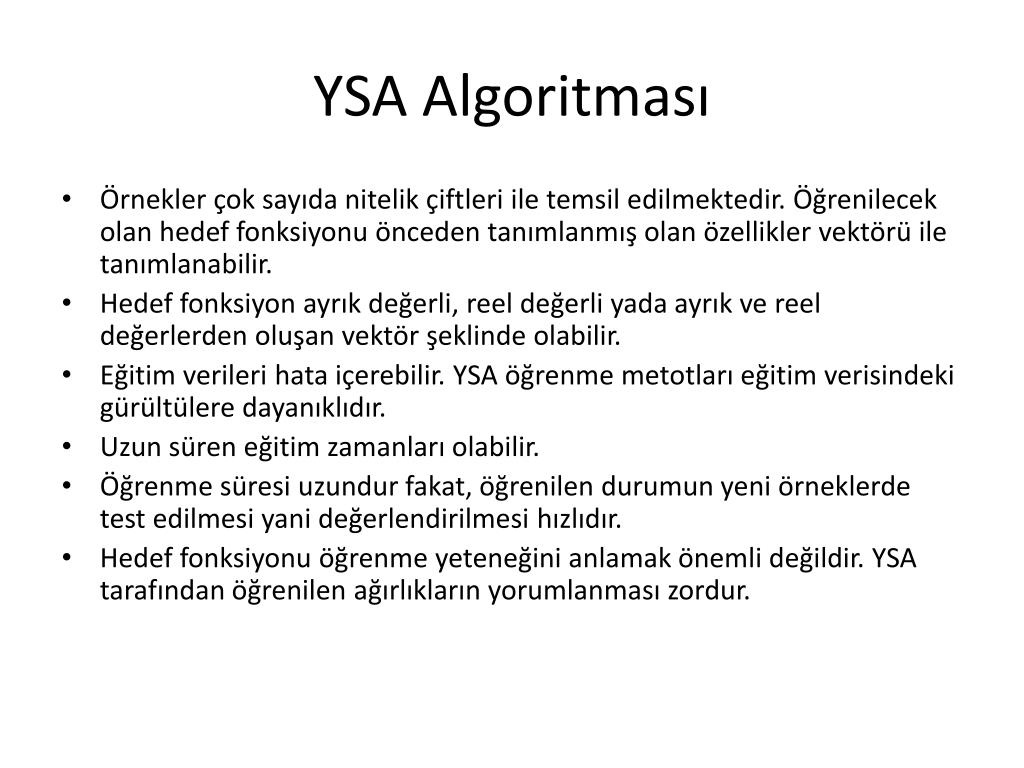 YSA Algoritması

• Örnekler çok sayıda nitelik çiftleri ile temsil edilmektedir. Öğrenilecek olan hedef fonksiyonu önceden tanımlanmış olan özellikler vektörü ile tanımlanabilir.
• Hedef fonksiyon ayrık değerli, reel değerli yada ayrık ve reel değerlerden oluşan vektör şeklinde olabilir.
• Eğitim verileri hata içerebilir. YSA öğrenme metotları eğitim verisindeki gürültülere dayanıklıdır.
• Uzun süren eğitim zamanları olabilir.
• Öğrenme süresi uzundur fakat, öğrenilen durumun yeni örneklerde test edilmesi yani değerlendirilmesi hızlıdır.
• Hedef fonksiyonu öğrenme yeteneğini anlamak önemli değildir. YSA tarafından öğrenilen ağırlıkların yorumlanması zordur.